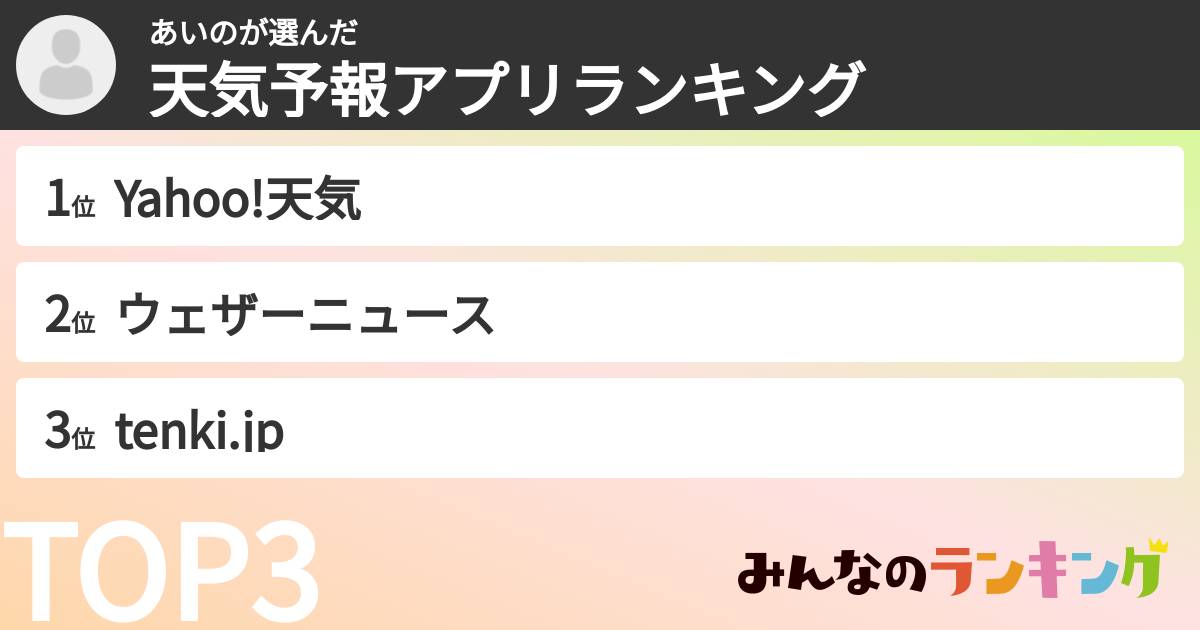 あいのが選んだ
天気予報アプリランキング

1位 Yahoo!天気

2位 ウェザーニュース

3位 tenki.jp

TOP3

みんなのランキング